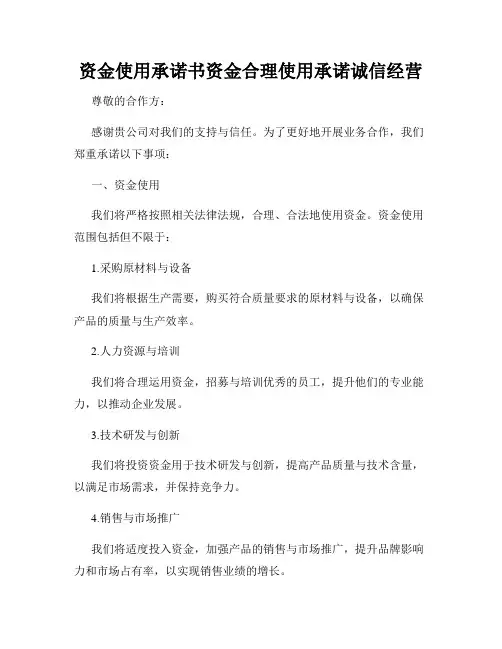 资金使用承诺书资金合理使用承诺诚信经营

尊敬的合作方：

感谢贵公司对我们的支持与信任。为了更好地开展业务合作，我们郑重承诺以下事项：

一、资金使用

我们将严格按照相关法律法规，合理、合法地使用资金。资金使用范围包括但不限于：

1.采购原材料与设备

我们将根据生产需要，购买符合质量要求的原材料与设备，以确保产品的质量与生产效率。

2.人力资源与培训

我们将合理运用资金，招募与培训优秀的员工，提升他们的专业能力，以推动企业发展。

3.技术研发与创新

我们将投资资金用于技术研发与创新，提高产品质量与技术含量，以满足市场需求，并保持竞争力。

4.销售与市场推广

我们将适度投入资金，加强产品的销售与市场推广，提升品牌影响力和市场占有率，以实现销售业绩的增长。